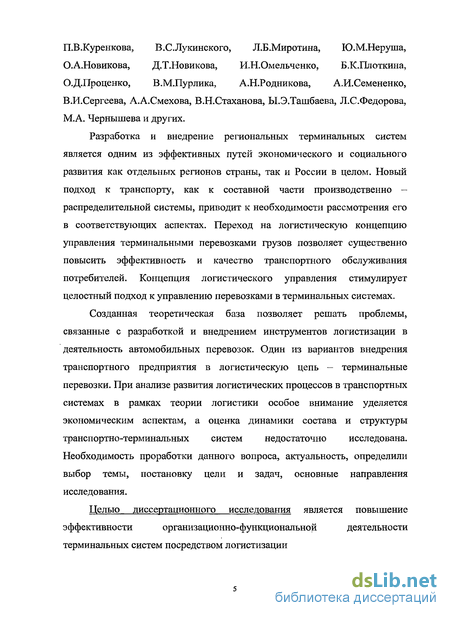 П.В.Куренкова, В.С.Лукинского, Л.Б.Миротина, Ю.М.Неруша, О.А.Новикова, Д.Т.Новикова, И.Н.Омельченко, Б.К.Плоткина, О.Д.Проценко, В.М.Пурлика, А.Н.Родникова, А.И.Семененко, В.И.Сергеева, А.А.Смехова, В.Н.Стаханова, Ы.Э.Ташбаева, Л.С.Федорова, М.А. Чернышева и других.

Разработка и внедрение региональных терминальных систем является одним из эффективных путей экономического и социального развития как отдельных регионов страны, так и России в целом. Новый подход к транспорту, как к составной части производственно – распределительной системы, приводит к необходимости рассмотрения его в соответствующих аспектах. Переход на логистическую концепцию управления терминальными перевозками грузов позволяет существенно повысить эффективность и качество транспортного обслуживания потребителей. Концепция логистического управления стимулирует целостный подход к управлению перевозками в терминальных системах.

Созданная теоретическая база позволяет решать проблемы, связанные с разработкой и внедрением инструментов логистизации в деятельность автомобильных перевозок. Один из вариантов внедрения транспортного предприятия в логистическую цепь – терминальные перевозки. При анализе развития логистических процессов в транспортных системах в рамках теории логистики особое внимание уделяется экономическим аспектам, а оценка динамики состава и структуры транспортно-терминальных систем недостаточно исследована. Необходимость проработки данного вопроса, актуальность, определили выбор темы, постановку цели и задач, основные направления исследования.

Целью диссертационного исследования является повышение эффективности организационно-функциональной деятельности терминальных систем посредством логистизации

5

dsLib.net
библиотека диссертаций